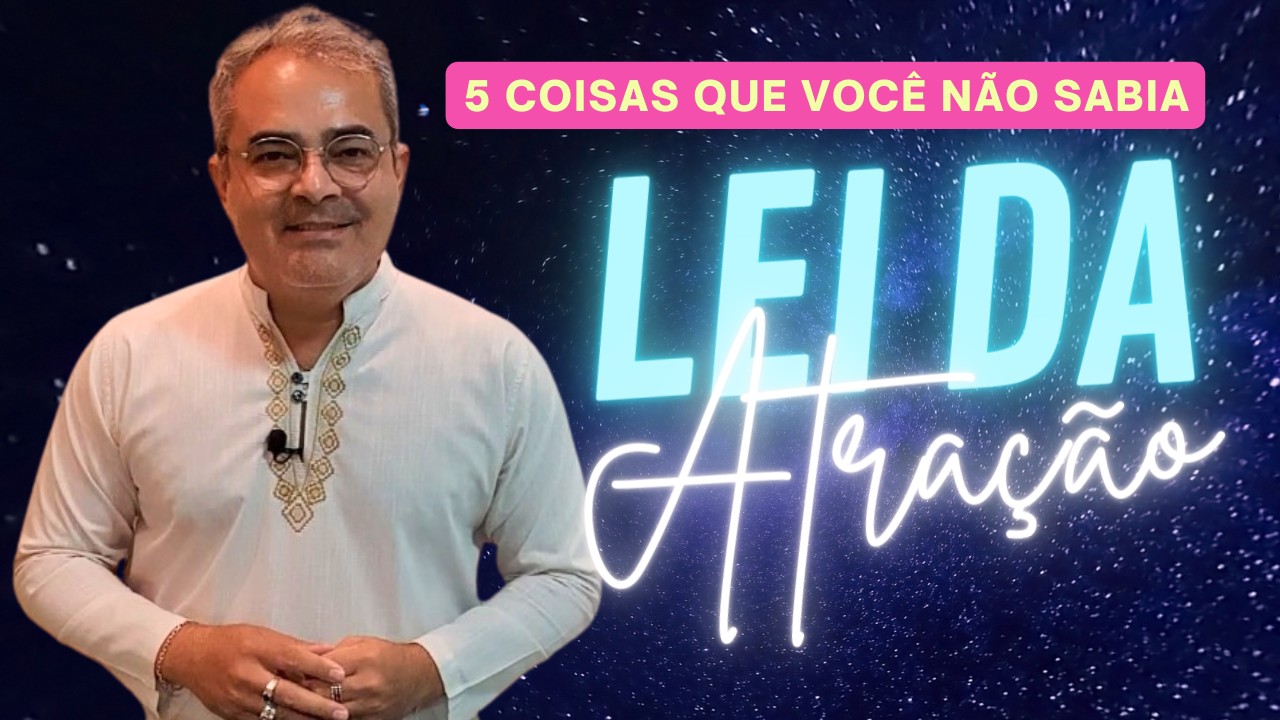 5 COISAS QUE VOCÊ NÃO SABIA

LEI DA
Atração